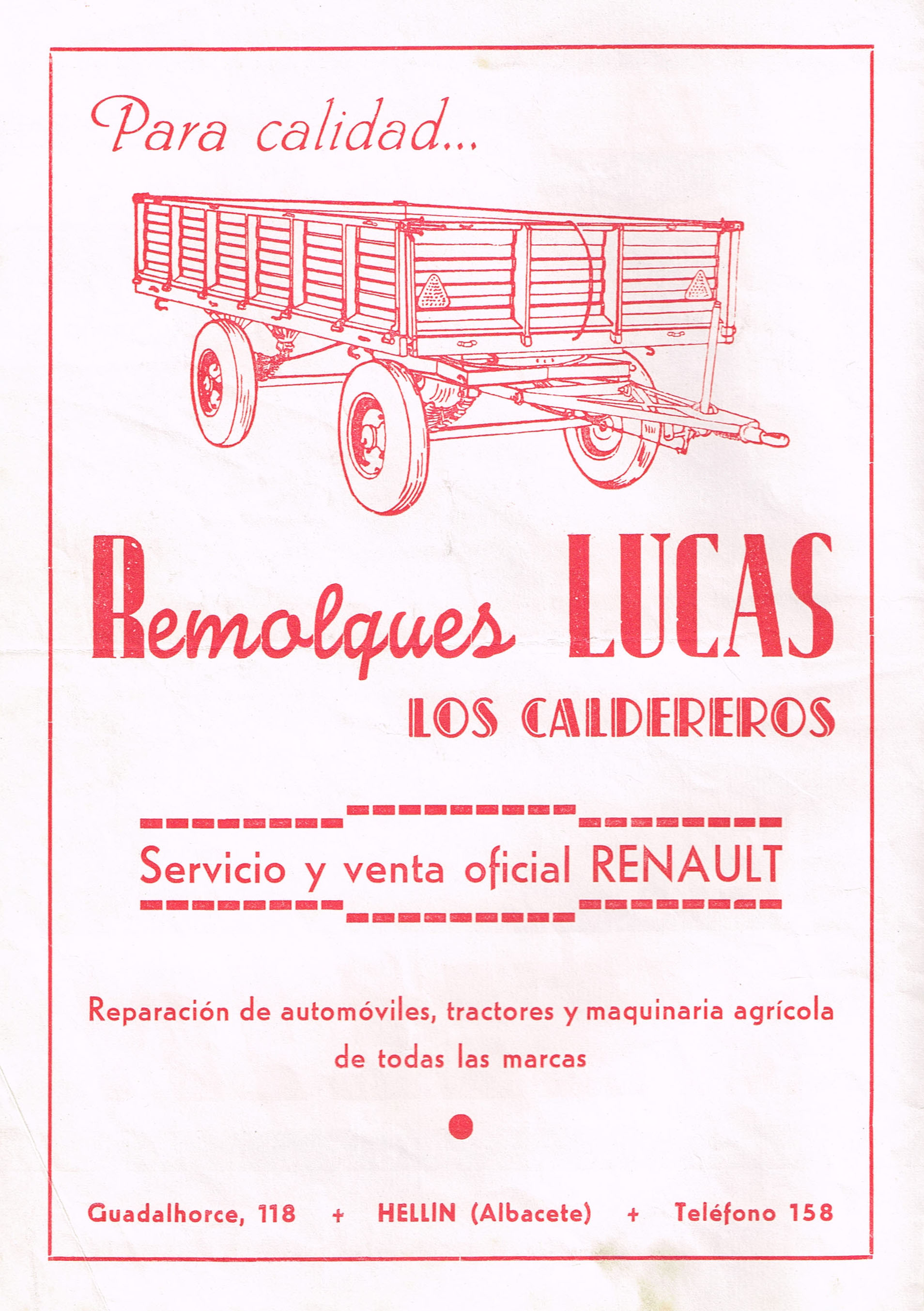 Para calidad...

Remolques LUCAS

LOS CALDEREROS

Servicio y venta oficial RENAULT

Reparación de automóviles, tractores y maquinaria agrícola de todas las marcas

Guadalhorce, 118 + HELLIN (Albacete) + Teléfono 158